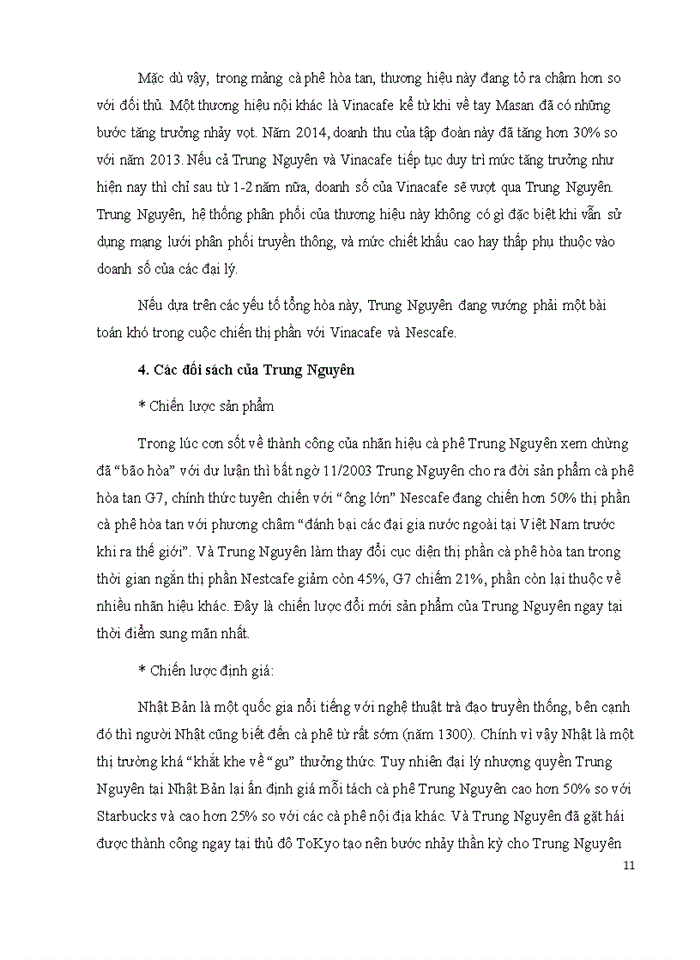 Mặc dù vậy, trong mảng cà phê hòa tan, thương hiệu này đang tỏ ra chậm hơn so với đối thủ. Một thương hiệu nội khác là Vinacafe kể từ khi về tay Masan đã có những bước tăng trưởng nhảy vọt. Năm 2014, doanh thu của tập đoàn này đã tăng hơn 30% so với năm 2013. Nếu cả Trung Nguyên và Vinacafe tiếp tục duy trì mức tăng trưởng như hiện nay thì chỉ sau từ 1-2 năm nữa, doanh số của Vinacafe sẽ vượt qua Trung Nguyên. Trung Nguyên, hệ thống phân phối của thương hiệu này không có gì đặc biệt khi vẫn sử dụng mạng lưới phân phối truyền thông, và mức chiết khấu cao hay thấp phụ thuộc vào doanh số của các đại lý.

Nếu dựa trên các yếu tố tổng hòa này, Trung Nguyên đang vướng phải một bài toán khó trong cuộc chiến thị phần với Vinacafe và Nescafe.

4. Các đối sách của Trung Nguyên

* Chiến lược sản phẩm

Trong lúc cơn sốt về thành công của nhãn hiệu cà phê Trung Nguyên xem chừng đã "bão hòa" với dư luận thì bất ngờ 11/2003 Trung Nguyên cho ra đời sản phẩm cà phê hòa tan G7, chính thức tuyên chiến với "ông lớn" Nescafe đang chiến hơn 50% thị phần cà phê hòa tan với phương châm "đánh bại các đại gia nước ngoài tại Việt Nam trước khi ra thế giới". Và Trung Nguyên làm thay đổi cục diện thị phần cà phê hòa tan trong thời gian ngắn thị phần Nestcafe giảm còn 45%, G7 chiếm 21%, phần còn lại thuộc về nhiều nhãn hiệu khác. Đây là chiến lược đổi mới sản phẩm của Trung Nguyên ngay tại thời điểm sung mãn nhất.

* Chiến lược định giá:

Nhật Bản là một quốc gia nổi tiếng với nghệ thuật trà đạo truyền thống, bên cạnh đó thì người Nhật cũng biết đến cà phê từ rất sớm (năm 1300). Chính vì vậy Nhật là một thị trường khá "khắt khe về "gu" thưởng thức. Tuy nhiên đại lý nhượng quyền Trung Nguyên tại Nhật Bản lại ấn định giá mỗi tách cà phê Trung Nguyên cao hơn 50% so với Starbucks và cao hơn 25% so với các cà phê nội địa khác. Và Trung Nguyên đã gặt hái được thành công ngay tại thủ đô ToKyo tạo nên bước nhảy thần kỳ cho Trung Nguyên

11